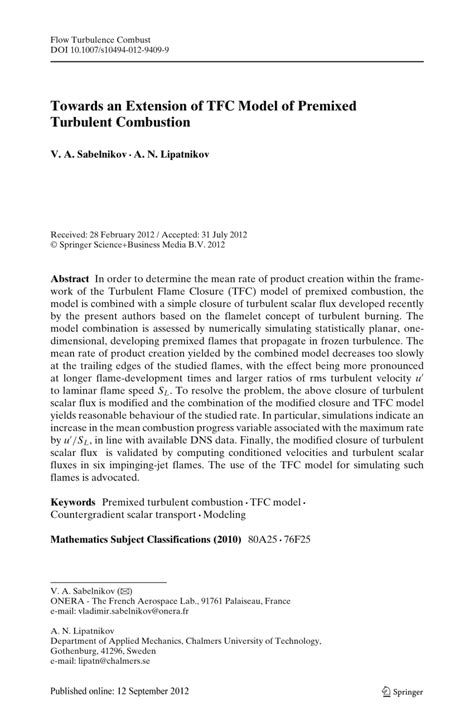 Flow Turbulence Combust
DOI 10.1007/s10494-012-9409-9

Towards an Extension of TFC Model of Premixed Turbulent Combustion

V. A. Sabelnikov · A. N. Lipatnikov

Received: 28 February 2012 / Accepted: 31 July 2012
© Springer Science+Business Media B.V. 2012

Abstract In order to determine the mean rate of product creation within the framework of the Turbulent Flame Closure (TFC) model of premixed combustion, the model is combined with a simple closure of turbulent scalar flux developed recently by the present authors based on the flamelet concept of turbulent burning. The model combination is assessed by numerically simulating statistically planar, one-dimensional, developing premixed flames that propagate in frozen turbulence. The mean rate of product creation yielded by the combined model decreases too slowly at the trailing edges of the studied flames, with the effect being more pronounced at longer flame-development times and larger ratios of rms turbulent velocity $u'$ to laminar flame speed $S_L$. To resolve the problem, the above closure of turbulent scalar flux is modified and the combination of the modified closure and TFC model yields reasonable behaviour of the studied rate. In particular, simulations indicate an increase in the mean combustion progress variable associated with the maximum rate by $u'/S_L$, in line with available DNS data. Finally, the modified closure of turbulent scalar flux is validated by computing conditioned velocities and turbulent scalar fluxes in six impinging-jet flames. The use of the TFC model for simulating such flames is advocated.

Keywords Premixed turbulent combustion · TFC model · Countergradient scalar transport · Modeling

Mathematics Subject Classifications (2010) 80A25 · 76F25

V. A. Sabelnikov (✉)
ONERA - The French Aerospace Lab., 91761 Palaiseau, France
e-mail: vladimir.sabelnikov@onera.fr

A. N. Lipatnikov
Department of Applied Mechanics, Chalmers University of Technology, Gothenburg, 41296, Sweden
e-mail: lipatn@chalmers.se

Published online: 12 September 2012

Springer